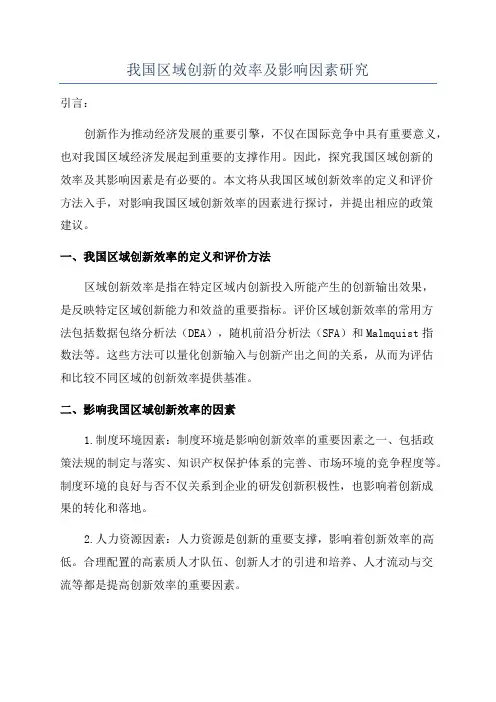 我国区域创新的效率及影响因素研究

引言：

创新作为推动经济发展的重要引擎，不仅在国际竞争中具有重要意义，也对我国区域经济发展起到重要的支撑作用。因此，探究我国区域创新的效率及其影响因素是有必要的。本文将从我国区域创新效率的定义和评价方法入手，对影响我国区域创新效率的因素进行探讨，并提出相应的政策建议。

一、我国区域创新效率的定义和评价方法

区域创新效率是指在特定区域内创新投入所能产生的创新输出效果，是反映特定区域创新能力和效益的重要指标。评价区域创新效率的常用方法包括数据包络分析法（DEA），随机前沿分析法（SFA）和 Malmquist 指数法等。这些方法可以量化创新输入与创新产出之间的关系，从而为评估和比较不同区域的创新效率提供基准。

二、影响我国区域创新效率的因素

1.制度环境因素：制度环境是影响创新效率的重要因素之一、包括政策法规的制定与落实、知识产权保护体系的完善、市场环境的竞争程度等。制度环境的良好与否不仅关系到企业的研发创新积极性，也影响着创新成果的转化和落地。

2.人力资源因素：人力资源是创新的重要支撑，影响着创新效率的高低。合理配置的高素质人才队伍、创新人才的引进和培养、人才流动与交流等都是提高创新效率的重要因素。